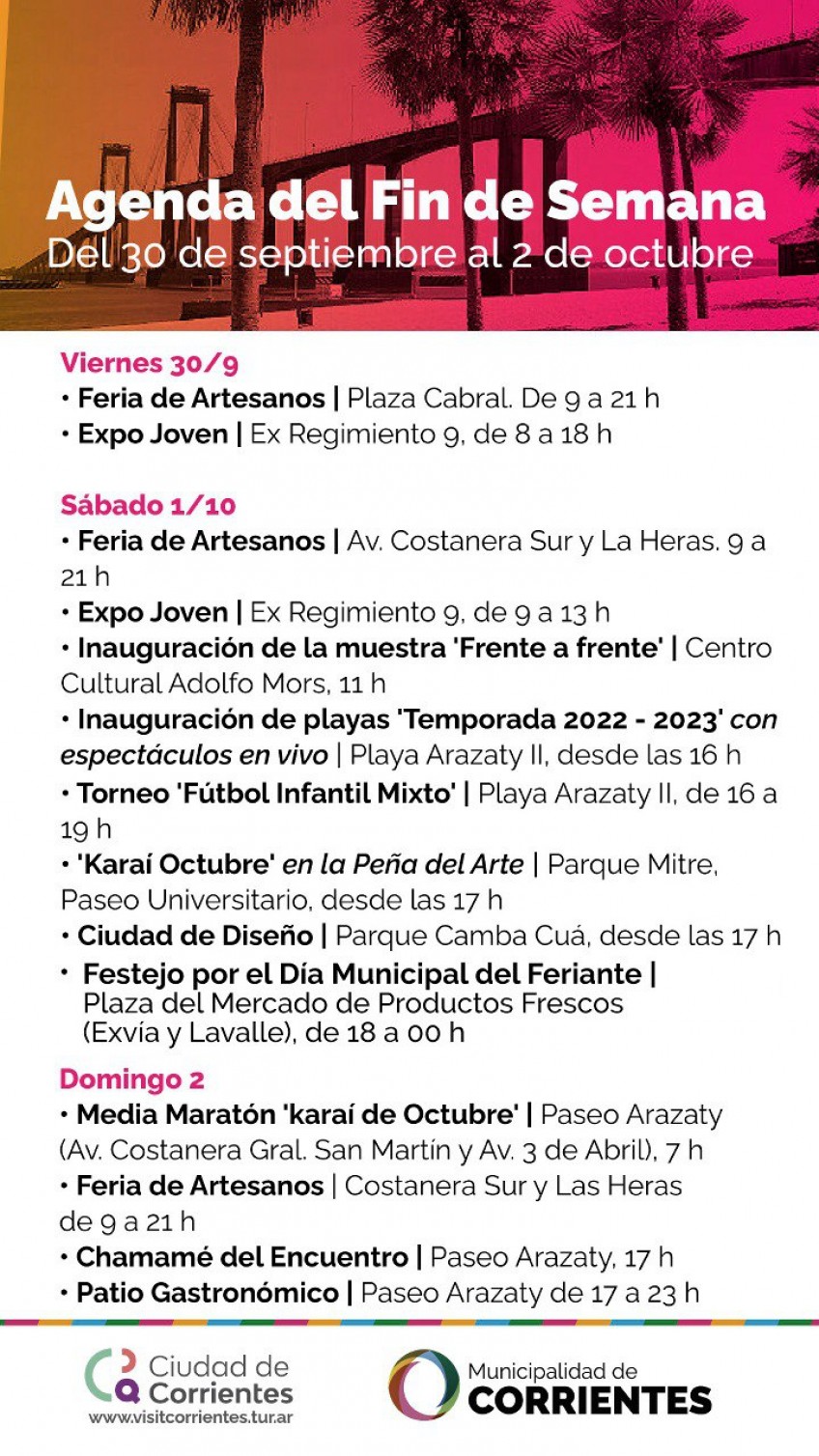 Agenda del Fin de Semana
Del 30 de septiembre al 2 de octubre

Viernes 30/9
• Feria de Artesanos | Plaza Cabral. De 9 a 21 h
• Expo Joven | Ex Regimiento 9, de 8 a 18 h

Sábado 1/10
• Feria de Artesanos | Av. Costanera Sur y La Heras. 9 a 21 h
• Expo Joven | Ex Regimiento 9, de 9 a 13 h
• Inauguración de la muestra 'Frente a frente' | Centro Cultural Adolfo Mors, 11 h
• Inauguración de playas 'Temporada 2022 - 2023' con espectáculos en vivo | Playa Arazaty II, desde las 16 h
• Torneo 'Fútbol Infantil Mixto' | Playa Arazaty II, de 16 a 19 h
• 'Karaí Octubre' en la Peña del Arte | Parque Mitre, Paseo Universitario, desde las 17 h
• Ciudad de Diseño | Parque Camba Cuá, desde las 17 h
• Festejo por el Día Municipal del Feriante | Plaza del Mercado de Productos Frescos (Exvía y Lavalle), de 18 a 00 h

Domingo 2
• Media Maratón 'karaí de Octubre' | Paseo Arazaty (Av. Costanera Gral. San Martín y Av. 3 de Abril), 7 h
• Feria de Artesanos | Costanera Sur y Las Heras de 9 a 21 h
• Chamamé del Encuentro | Paseo Arazaty, 17 h
• Patio Gastronómico | Paseo Arazaty de 17 a 23 h

Ciudad de Corrientes
www.visitcorrientes.tur.ar

Municipalidad de CORRIENTES